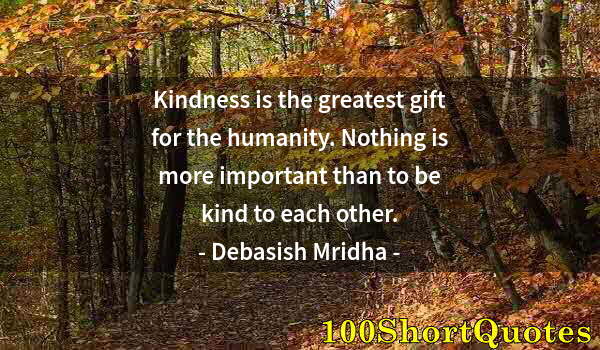 Kindness is the greatest gift for the humanity. Nothing is more important than to be kind to each other.
- Debasish Mridha -

100ShortQuotes